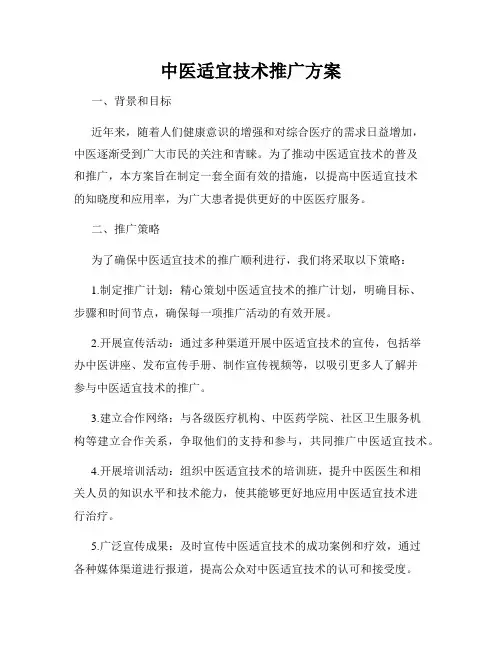 中医适宜技术推广方案

一、背景和目标

近年来，随着人们健康意识的增强和对综合医疗的需求日益增加，中医逐渐受到广大市民的关注和青睐。为了推动中医适宜技术的普及和推广，本方案旨在制定一套全面有效的措施，以提高中医适宜技术的知晓度和应用率，为广大患者提供更好的中医医疗服务。

二、推广策略

为了确保中医适宜技术的推广顺利进行，我们将采取以下策略：

1.制定推广计划：精心策划中医适宜技术的推广计划，明确目标、步骤和时间节点，确保每一项推广活动的有效开展。

2.开展宣传活动：通过多种渠道开展中医适宜技术的宣传，包括举办中医讲座、发布宣传手册、制作宣传视频等，以吸引更多人了解并参与中医适宜技术的推广。

3.建立合作网络：与各级医疗机构、中医药学院、社区卫生服务机构等建立合作关系，争取他们的支持和参与，共同推广中医适宜技术。

4.开展培训活动：组织中医适宜技术的培训班，提升中医医生和相关人员的知识水平和技术能力，使其能够更好地应用中医适宜技术进行治疗。

5.广泛宣传成果：及时宣传中医适宜技术的成功案例和疗效，通过各种媒体渠道进行报道，提高公众对中医适宜技术的认可和接受度。